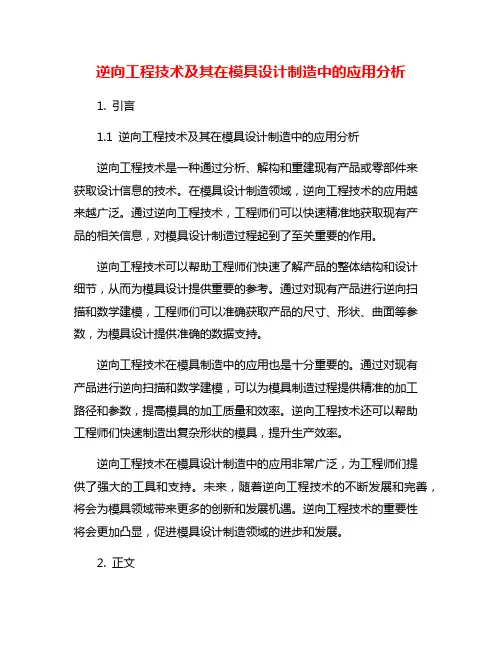 逆向工程技术及其在模具设计制造中的应用分析

1. 引言

1.1 逆向工程技术及其在模具设计制造中的应用分析

逆向工程技术是一种通过分析、解构和重建现有产品或零部件来获取设计信息的技术。在模具设计制造领域，逆向工程技术的应用越来越广泛。通过逆向工程技术，工程师们可以快速精准地获取现有产品的相关信息，对模具设计制造过程起到了至关重要的作用。

逆向工程技术可以帮助工程师们快速了解产品的整体结构和设计细节，从而为模具设计提供重要的参考。通过对现有产品进行逆向扫描和数学建模，工程师们可以准确获取产品的尺寸、形状、曲面等参数，为模具设计提供准确的数据支持。

逆向工程技术在模具制造中的应用也是十分重要的。通过对现有产品进行逆向扫描和数学建模，可以为模具制造过程提供精准的加工路径和参数，提高模具的加工质量和效率。逆向工程技术还可以帮助工程师们快速制造出复杂形状的模具，提升生产效率。

逆向工程技术在模具设计制造中的应用非常广泛，为工程师们提供了强大的工具和支持。未来，随着逆向工程技术的不断发展和完善，将会为模具领域带来更多的创新和发展机遇。逆向工程技术的重要性将会更加凸显，促进模具设计制造领域的进步和发展。

2. 正文